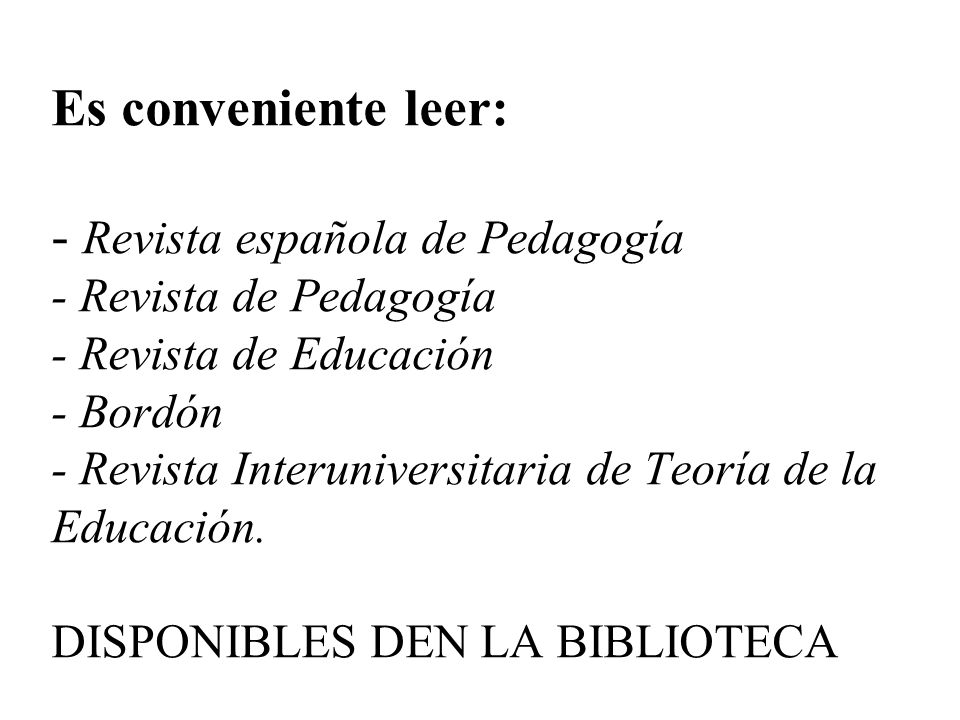 Es conveniente leer:

- Revista española de Pedagogía
- Revista de Pedagogía
- Revista de Educación
- Bordón
- Revista Interuniversitaria de Teoría de la Educación.

DISPONIBLES DEN LA BIBLIOTECA